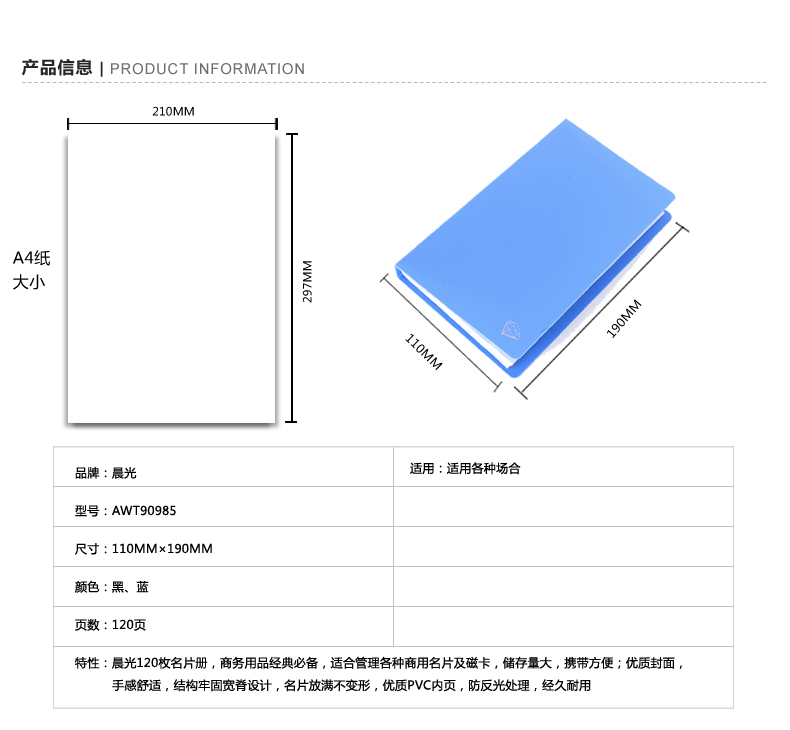 产品信息 | PRODUCT INFORMATION

210MM

A4纸
大小

297MM

110MM

190MM

| 品牌：晨光 | 适用：适用各种场合 |
|---|---|
| 型号：AWT90985 | |
| 尺寸：110MM×190MM | |
| 颜色：黑、蓝 | |
| 页数：120页 | |
| 特性：晨光120枚名片册，商务用品经典必备，适合管理各种商用名片及磁卡，储存量大，携带方便；优质封面，手感舒适，结构牢固宽脊设计，名片放满不变形，优质PVC内页，防反光处理，经久耐用 | |